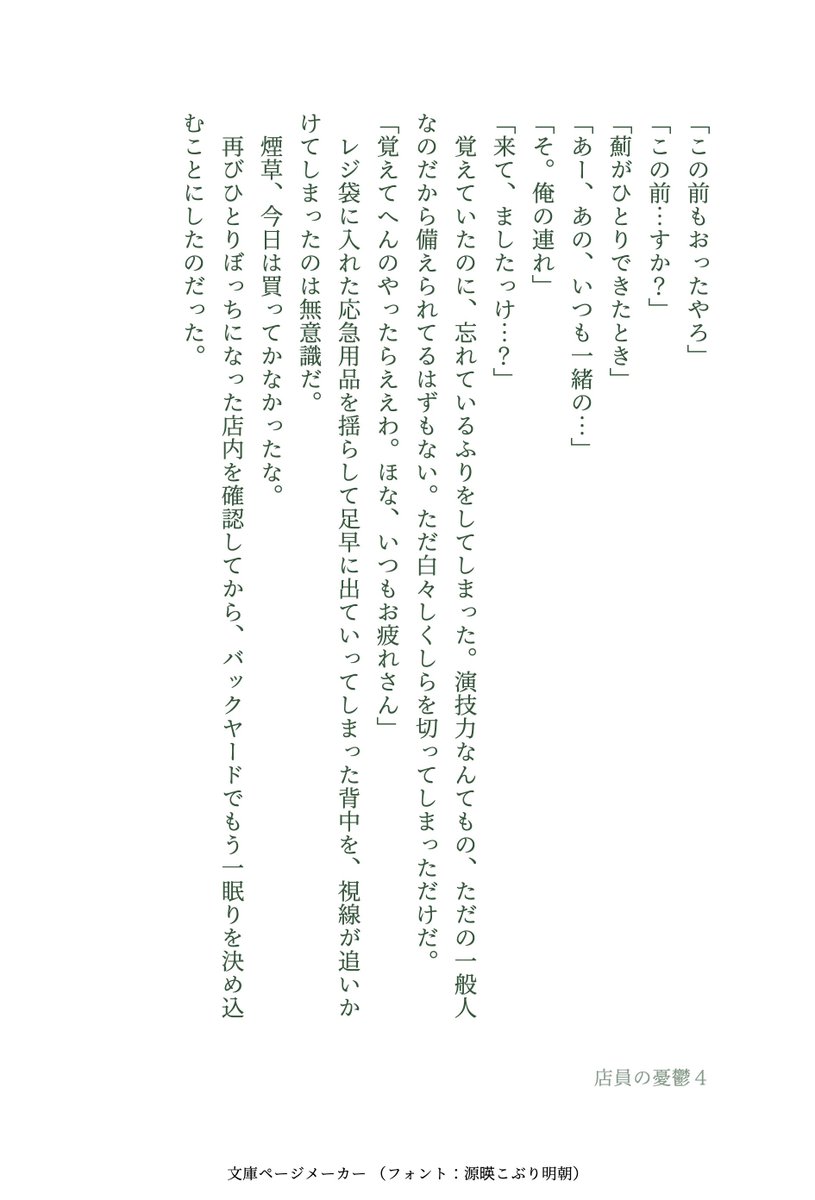 「この前もおったやろ」
「この前…すか?」
「薊がひとりできたとき」
「あー、あの、いつも一緒の…」
「そ。俺の連れ」
「来て、ましたっけ…?」
覚えていたのに、忘れているふりをしてしまった。演技力なんてもの、ただの一般人なのだから備えられてるはずもない。ただ白々しくしらを切ってしまっただけだ。
「覚えてへんのやったらええわ。ほな、いつもお疲れさん」
レジ袋に入れた応急用品を揺らして足早に出ていってしまった背中を、視線が追いかけてしまったのは無意識だ。
煙草、今日は買ってかなかったな。
再びひとりぼっちになった店内を確認してから、バックヤードでもう一眠りを決め込むことにしたのだった。

店員の憂鬱4

文庫ページメーカー(フォント:源暎こぶり明朝)